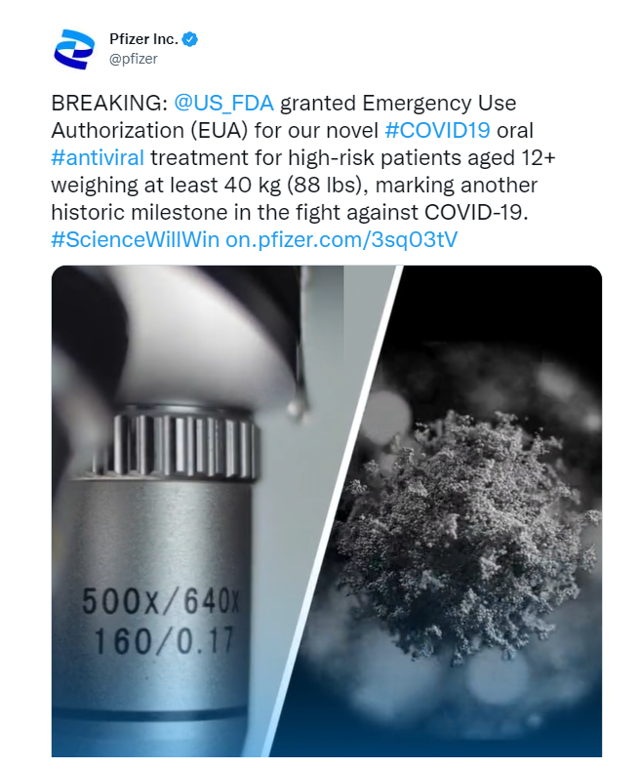 Pfizer Inc.
@pfizer

BREAKING: @US_FDA granted Emergency Use Authorization (EUA) for our novel #COVID19 oral #antiviral treatment for high-risk patients aged 12+ weighing at least 40 kg (88 lbs), marking another historic milestone in the fight against COVID-19. #ScienceWillWin on.pfizer.com/3sq03tV

500X/640X
160/0.17